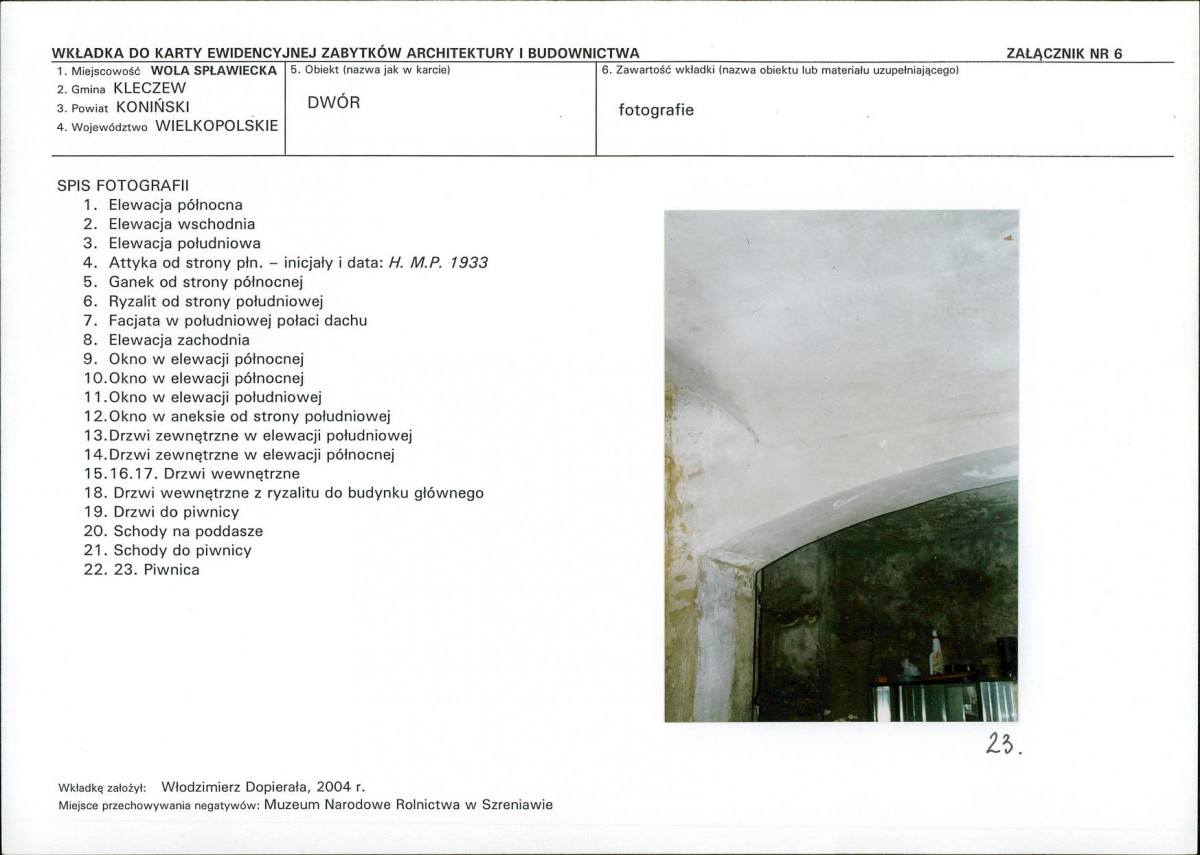 WKŁADKA DO KARTY EWIDENCYJNEJ ZABYTKÓW ARCHITEKTURY I BUDOWNICTWA
ZAŁĄCZNIK NR 6

1. Miejscowość WOLA SPŁAWIECKA
2. Gmina KLECZEW
3. Powiat KONIŃSKI
4. Województwo WIELKOPOLSKIE

5. Obiekt (nazwa jak w karcie)
DWÓR

6. Zawartość wkładki (nazwa obiektu lub materiału uzupełniającego)
fotografie

SPIS FOTOGRAFII
1. Elewacja północna
2. Elewacja wschodnia
3. Elewacja południowa
4. Attyka od strony płn. – inicjały i data: H. M.P. 1933
5. Ganek od strony północnej
6. Ryzalit od strony południowej
7. Facjata w południowej połaci dachu
8. Elewacja zachodnia
9. Okno w elewacji północnej
10.Okno w elewacji północnej
11.Okno w elewacji południowej
12.Okno w aneksie od strony południowej
13.Drzwi zewnętrzne w elewacji południowej
14.Drzwi zewnętrzne w elewacji północnej
15.16.17. Drzwi wewnętrzne
18. Drzwi wewnętrzne z ryzalitu do budynku głównego
19. Drzwi do piwnicy
20. Schody na poddasze
21. Schody do piwnicy
22. 23. Piwnica

23.

Wkładkę założył: Włodzimierz Dopierała, 2004 r.
Miejsce przechowywania negatywów: Muzeum Narodowe Rolnictwa w Szreniawie